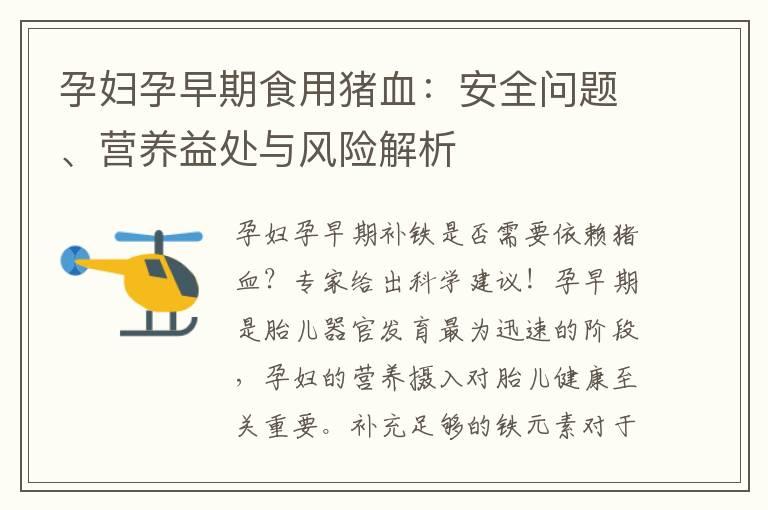 孕妇孕早期食用猪血：安全问题、营养益处与风险解析

孕妇孕早期补铁是否需要依赖猪血？专家给出科学建议！孕早期是胎儿器官发育最为迅速的阶段，孕妇的营养摄入对胎儿健康至关重要。补充足够的铁元素对于